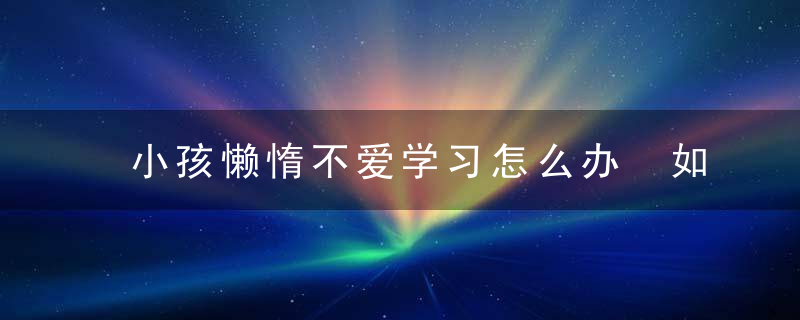 小孩懒惰不爱学习怎么办　如